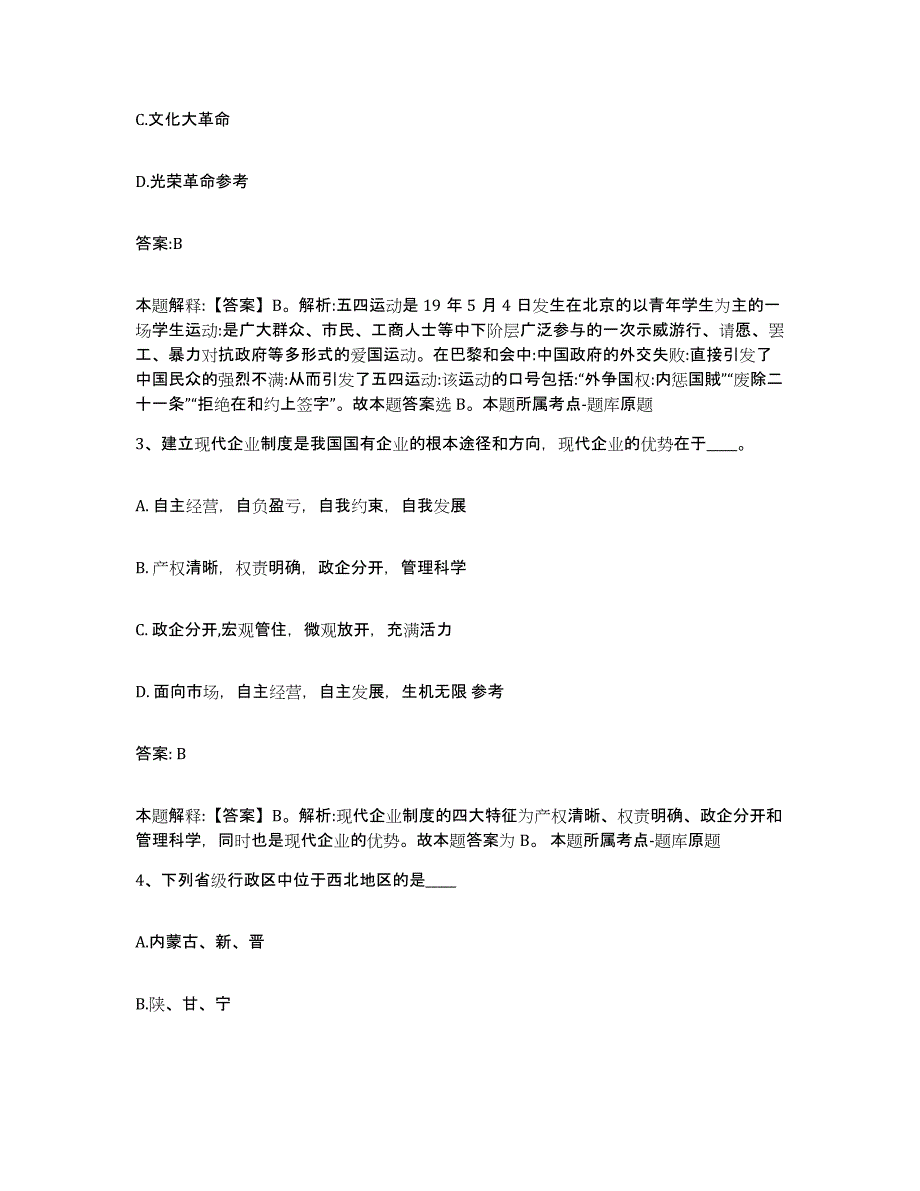 C.文化大革命

D.光荣革命参考

答案:B

本题解释:【答案】B。解析:五四运动是 19 年 5 月 4 日发生在北京的以青年学生为主的一场学生运动:是广大群众、市民、工商人士等中下阶层广泛参与的一次示威游行、请愿、罢工、暴力对抗政府等多形式的爱国运动。在巴黎和会中:中国政府的外交失败:直接引发了中国民众的强烈不满:从而引发了五四运动:该运动的口号包括:“外争国权:内惩国贼”“废除二十一条”“拒绝在和约上签字”。故本题答案选 B。本题所属考点-题库原题

3、建立现代企业制度是我国国有企业的根本途径和方向，现代企业的优势在于____。

A. 自主经营，自负盈亏，自我约束，自我发展

B. 产权清晰，权责明确，政企分开，管理科学

C. 政企分开,宏观管住，微观放开，充满活力

D. 面向市场，自主经营，自主发展，生机无限 参考

答案: B

本题解释:【答案】B。解析:现代企业制度的四大特征为产权清晰、权责明确、政企分开和管理科学，同时也是现代企业的优势。故本题答案为 B。 本题所属考点-题库原题

4、下列省级行政区中位于西北地区的是____

A.内蒙古、新、晋

B.陕、甘、宁